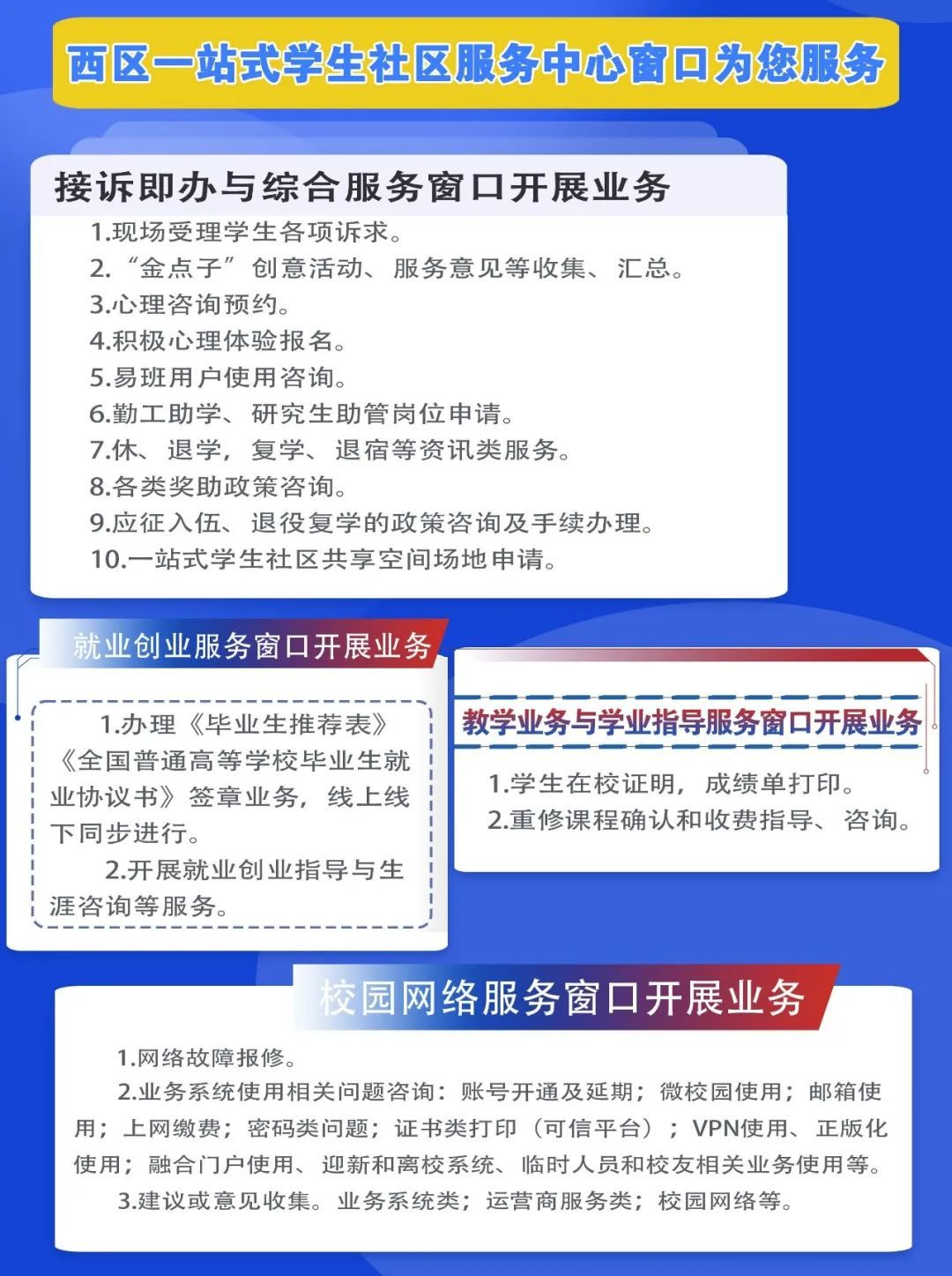 西区一站式学生社区服务中心窗口为您服务

接诉即办与综合服务窗口开展业务

1.现场受理学生各项诉求。
2.“金点子”创意活动、服务意见等收集、汇总。
3.心理咨询预约。
4.积极心理体验报名。
5.易班用户使用咨询。
6.勤工助学、研究生助管岗位申请。
7.休、退学，复学、退宿等资讯类服务。
8.各类奖助政策咨询。
9.应征入伍、退役复学的政策咨询及手续办理。
10.一站式学生社区共享空间场地申请。

就业创业服务窗口开展业务

1.办理《毕业生推荐表》《全国普通高等学校毕业生就业协议书》签章业务，线上线下同步进行。

2.开展就业创业指导与生涯咨询等服务。

教学业务与学业指导服务窗口开展业务

1.学生在校证明，成绩单打印。
2.重修课程确认和收费指导、咨询。

校园网络服务窗口开展业务

1.网络故障报修。

2.业务系统使用相关问题咨询：账号开通及延期；微校园使用；邮箱使用；上网缴费；密码类问题；证书类打印（可信平台）；VPN使用、正版化使用；融合门户使用、迎新和离校系统、临时人员和校友相关业务使用等。

3.建议或意见收集。业务系统类；运营商服务类；校园网络等。